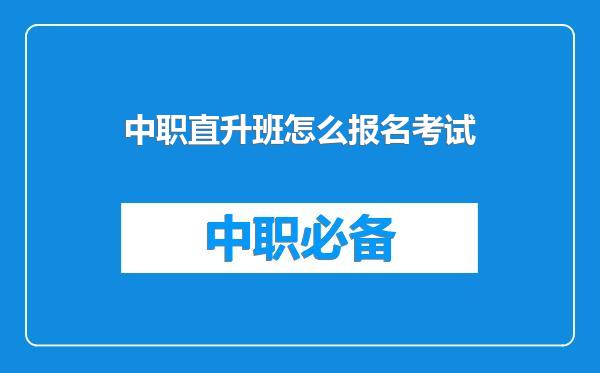 中职直升班怎么报名考试

中职必备